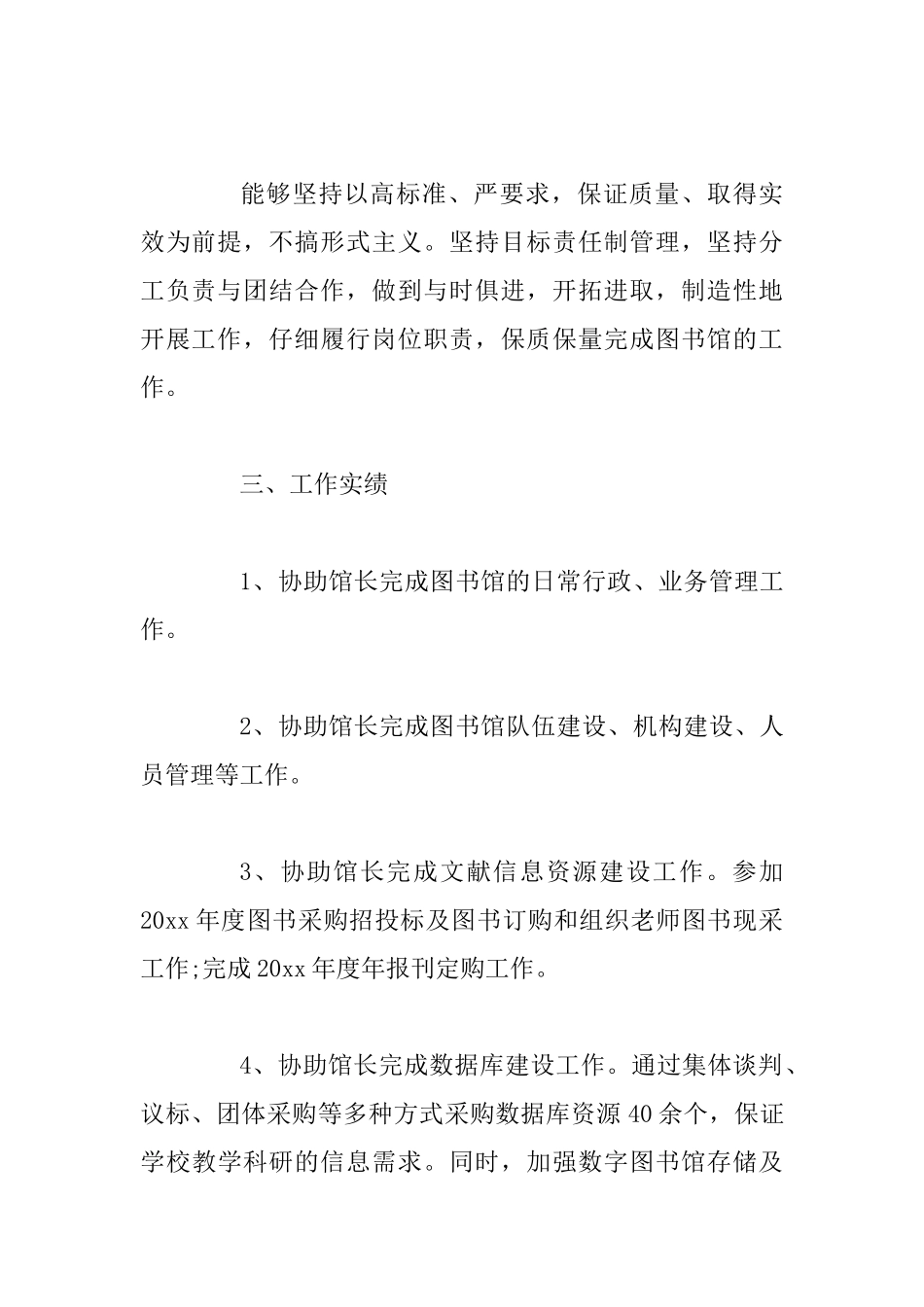 能够坚持以高标准、严要求，保证质量、取得实效为前提，不搞形式主义。坚持目标责任制管理，坚持分工负责与团结合作，做到与时俱进，开拓进取，制造性地开展工作，仔细履行岗位职责，保质保量完成图书馆的工作。

三、工作实绩

1、协助馆长完成图书馆的日常行政、业务管理工作。

2、协助馆长完成图书馆队伍建设、机构建设、人员管理等工作。

3、协助馆长完成文献信息资源建设工作。参加20xx年度图书采购招投标及图书订购和组织老师图书现采工作;完成20xx年度年报刊定购工作。

4、协助馆长完成数据库建设工作。通过集体谈判、议标、团体采购等多种方式采购数据库资源40余个，保证学校教学科研的信息需求。同时，加强数字图书馆存储及